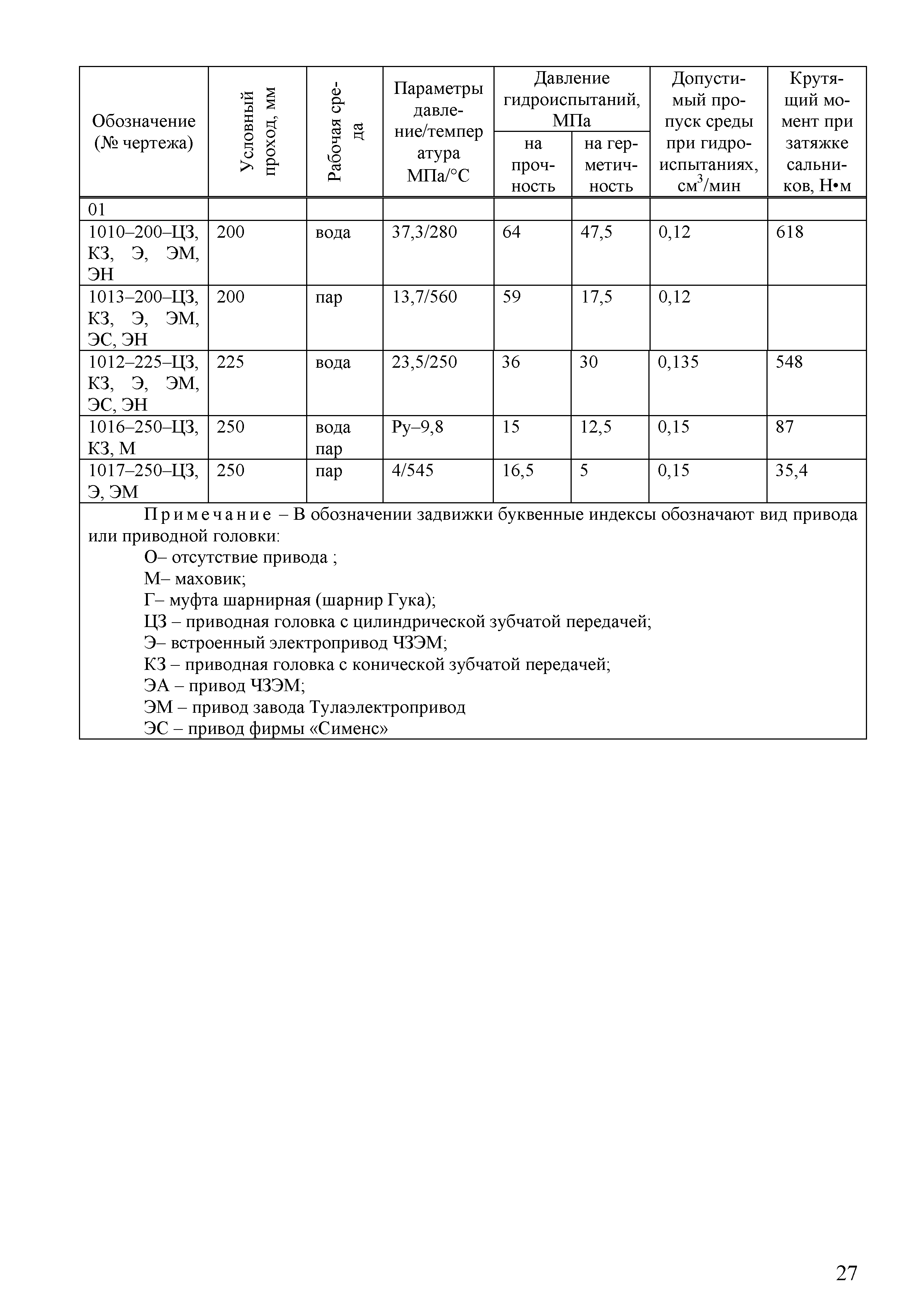 | Обозначение (№ чертежа) | Условный проход, мм | Рабочая среда | Параметры давление/температура МПа/°С | Давление гидроиспытаний, МПа на прочность | Давление гидроиспытаний, МПа на герметичность | Допустимый пропуск среды при гидроиспытаниях, $см^3$/мин | Крутящий момент при затяжке сальников, Н•м |
|---|---|---|---|---|---|---|---|
| 01 | | | | | | | |
| 1010–200–ЦЗ, КЗ, Э, ЭМ, ЭН | 200 | вода | 37,3/280 | 64 | 47,5 | 0,12 | 618 |
| 1013–200–ЦЗ, КЗ, Э, ЭМ, ЭС, ЭН | 200 | пар | 13,7/560 | 59 | 17,5 | 0,12 | |
| 1012–225–ЦЗ, КЗ, Э, ЭМ, ЭС, ЭН | 225 | вода | 23,5/250 | 36 | 30 | 0,135 | 548 |
| 1016–250–ЦЗ, КЗ, М | 250 | вода пар | Ру–9,8 | 15 | 12,5 | 0,15 | 87 |
| 1017–250–ЦЗ, Э, ЭМ | 250 | пар | 4/545 | 16,5 | 5 | 0,15 | 35,4 |

Примечание – В обозначении задвижки буквенные индексы обозначают вид привода или приводной головки:
О– отсутствие привода ;
М– маховик;
Г– муфта шарнирная (шарнир Гука);
ЦЗ – приводная головка с цилиндрической зубчатой передачей;
Э– встроенный электропривод ЧЗЭМ;
КЗ – приводная головка с конической зубчатой передачей;
ЭА – привод ЧЗЭМ;
ЭМ – привод завода Тулаэлектропривод
ЭС – привод фирмы «Сименс»

27